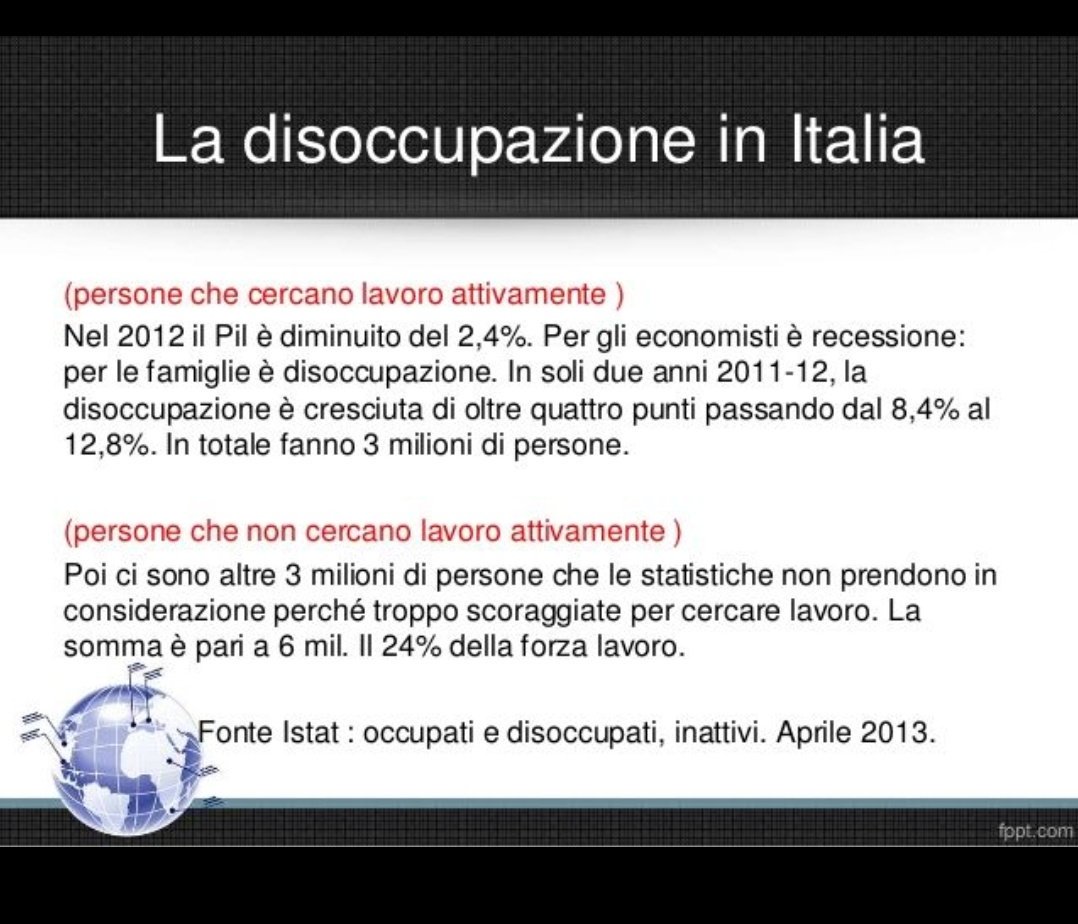 La disoccupazione in Italia

(persone che cercano lavoro attivamente )

Nel 2012 il Pil è diminuito del 2,4%. Per gli economisti è recessione: per le famiglie è disoccupazione. In soli due anni 2011-12, la disoccupazione è cresciuta di oltre quattro punti passando dal 8,4% al 12,8%. In totale fanno 3 milioni di persone.

(persone che non cercano lavoro attivamente )

Poi ci sono altre 3 milioni di persone che le statistiche non prendono in considerazione perché troppo scoraggiate per cercare lavoro. La somma è pari a 6 mil. Il 24% della forza lavoro.

Fonte Istat : occupati e disoccupati, inattivi. Aprile 2013.

fppt.com